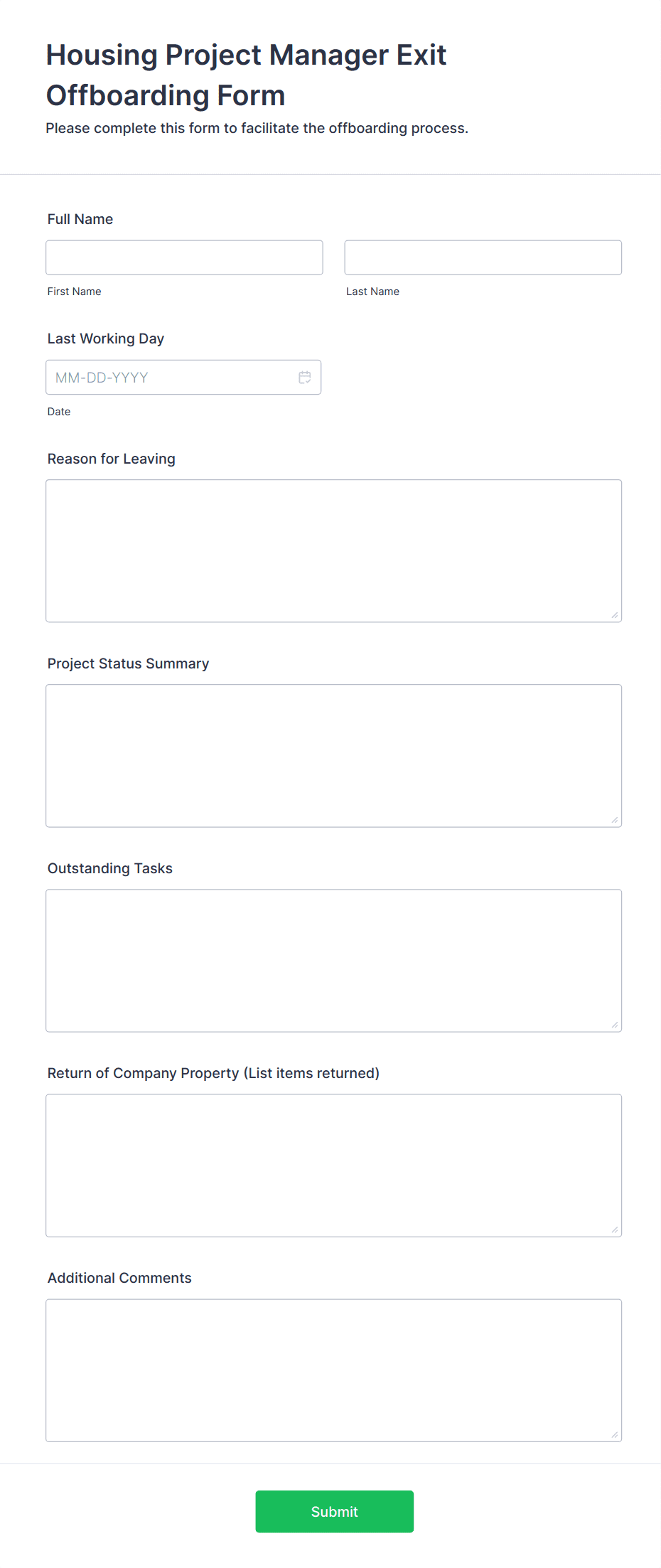 Housing Project Manager Exit Offboarding Form
Please complete this form to facilitate the offboarding process.

Full Name

First Name

Last Name

Last Working Day

MM-DD-YYYY

Date

Reason for Leaving

Project Status Summary

Outstanding Tasks

Return of Company Property (List items returned)

Additional Comments

Submit